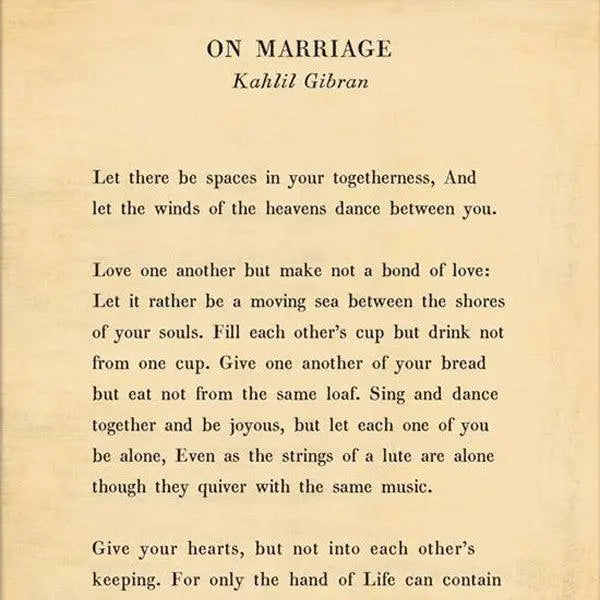 ON MARRIAGE
Kahlil Gibran

Let there be spaces in your togetherness, And let the winds of the heavens dance between you.

Love one another but make not a bond of love: Let it rather be a moving sea between the shores of your souls. Fill each other's cup but drink not from one cup. Give one another of your bread but eat not from the same loaf. Sing and dance together and be joyous, but let each one of you be alone, Even as the strings of a lute are alone though they quiver with the same music.

Give your hearts, but not into each other's keeping. For only the hand of Life can contain